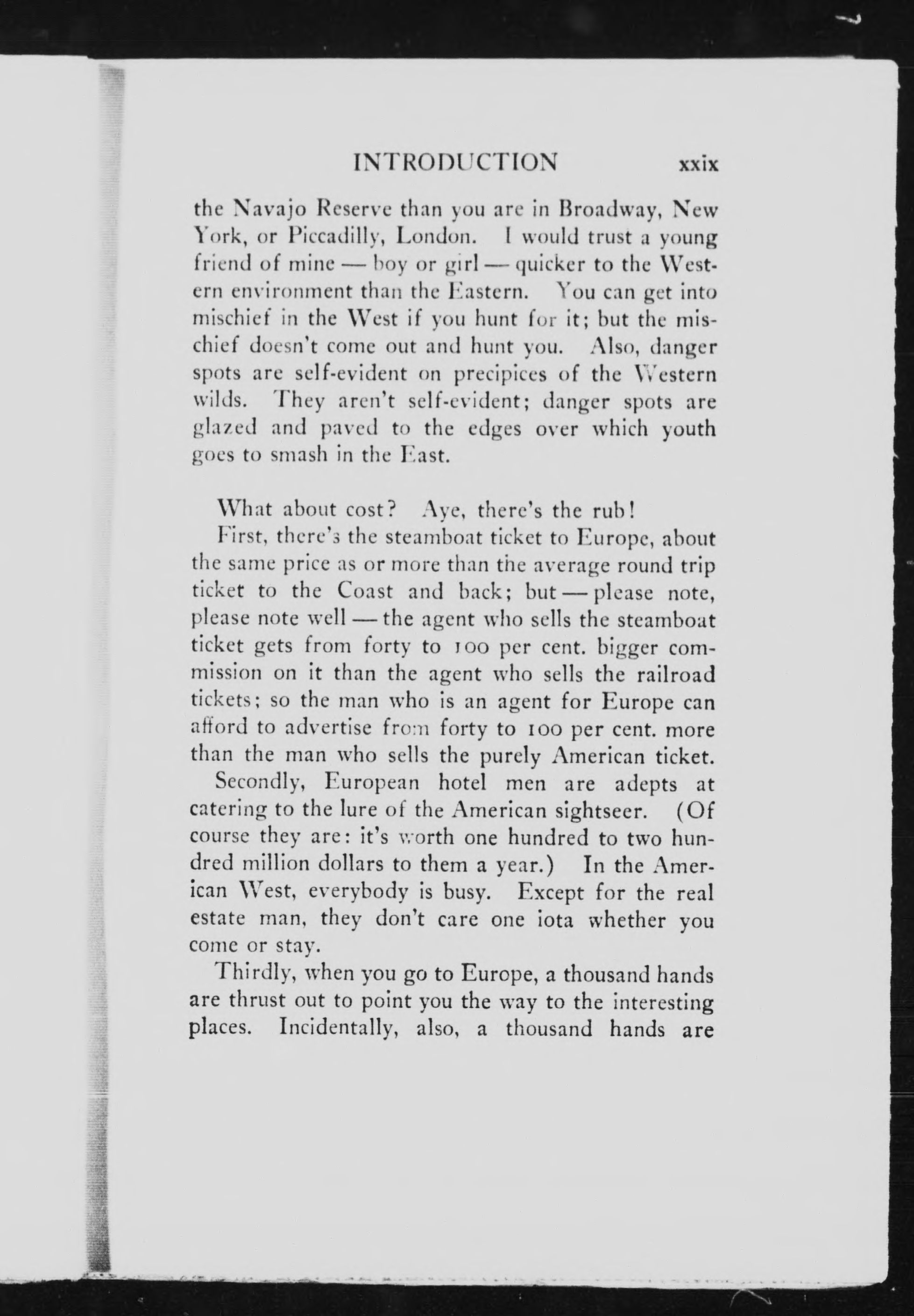 INTRODUCTION xxix

the Navajo Reserve than you are in Broadway, New York, or Piccadilly, London. I would trust a young friend of mine — boy or girl — quicker to the Western environment than the Eastern. You can get into mischief in the West if you hunt for it; but the mischief doesn't come out and hunt you. Also, danger spots are self-evident on precipices of the Western wilds. They aren't self-evident; danger spots are glazed and paved to the edges over which youth goes to smash in the East.

What about cost? Aye, there's the rub!

First, there's the steamboat ticket to Europe, about the same price as or more than the average round trip ticket to the Coast and back; but — please note, please note well — the agent who sells the steamboat ticket gets from forty to 100 per cent. bigger commission on it than the agent who sells the railroad tickets; so the man who is an agent for Europe can afford to advertise from forty to 100 per cent. more than the man who sells the purely American ticket.

Secondly, European hotel men are adepts at catering to the lure of the American sightseer. (Of course they are: it's worth one hundred to two hundred million dollars to them a year.) In the American West, everybody is busy. Except for the real estate man, they don't care one iota whether you come or stay.

Thirdly, when you go to Europe, a thousand hands are thrust out to point you the way to the interesting places. Incidentally, also, a thousand hands are